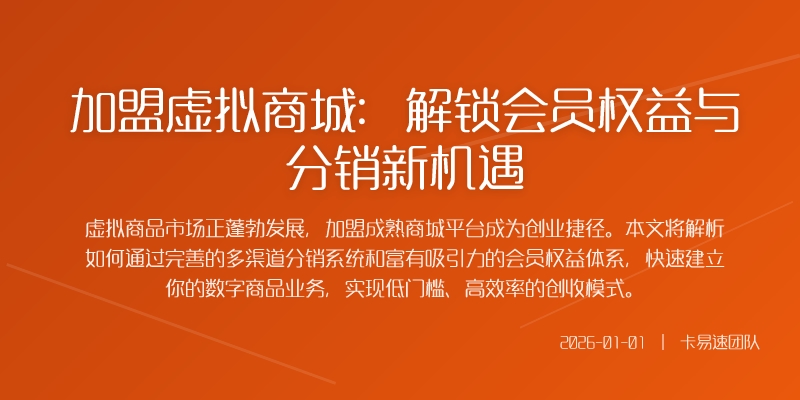 加盟虚拟商城：解锁会员权益与分销新机遇

虚拟商品市场正蓬勃发展，加盟成熟商城平台成为创业捷径。本文将解析如何通过完善的多渠道分销系统和富有吸引力的会员权益体系，快速建立你的数字商品业务，实现低门槛、高效率的创收模式。

2026-01-01 | 卡易速团队